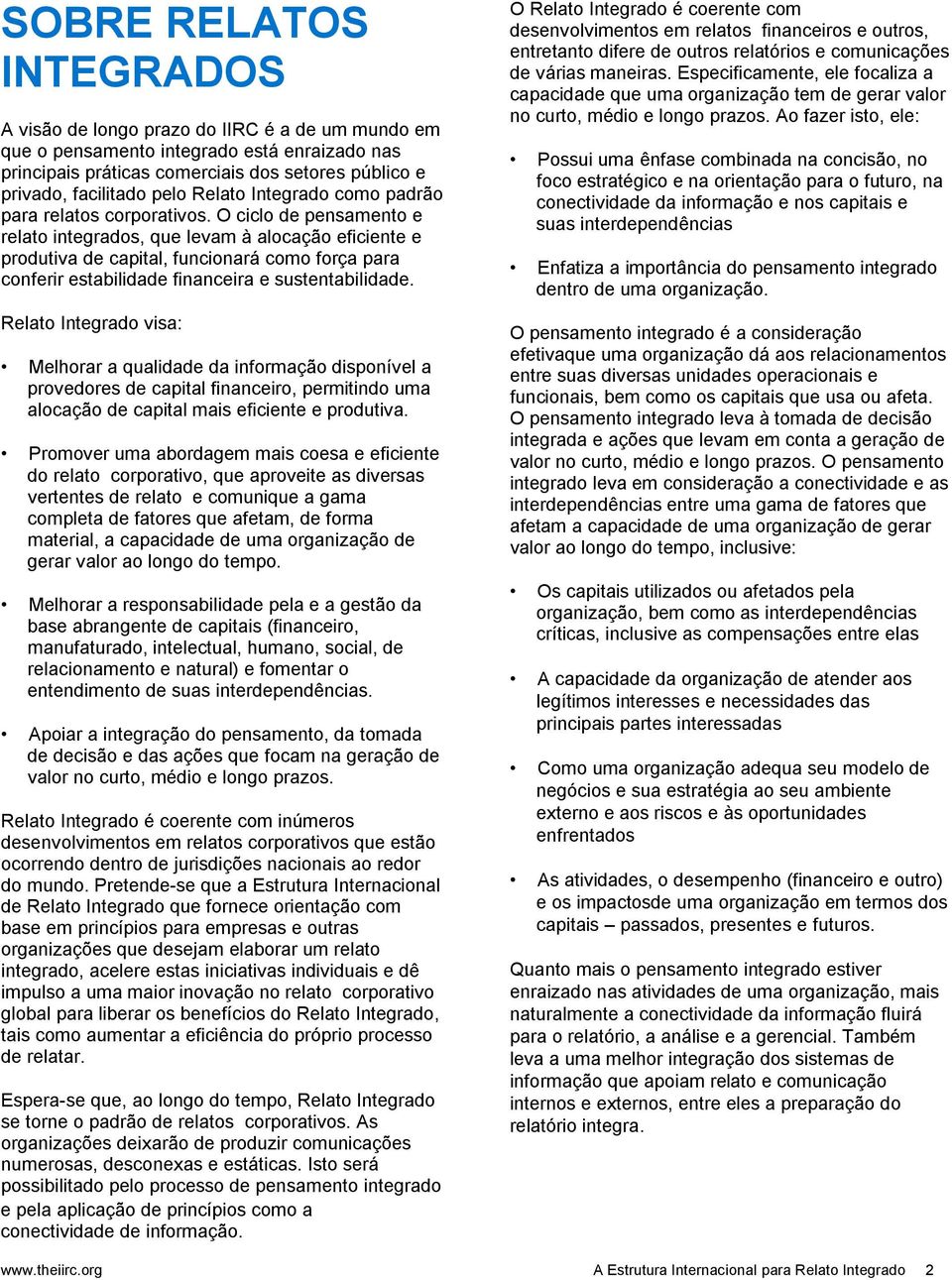 SOBRE RELATOS INTEGRADOS

A visão de longo prazo do IIRC é a de um mundo em que o pensamento integrado está enraizado nas principais práticas comerciais dos setores público e privado, facilitado pelo Relato Integrado como padrão para relatos corporativos. O ciclo de pensamento e relato integrados, que levam à alocação eficiente e produtiva de capital, funcionará como força para conferir estabilidade financeira e sustentabilidade.

Relato Integrado visa:

• Melhorar a qualidade da informação disponível a provedores de capital financeiro, permitindo uma alocação de capital mais eficiente e produtiva.

• Promover uma abordagem mais coesa e eficiente do relato corporativo, que aproveite as diversas vertentes de relato e comunique a gama completa de fatores que afetam, de forma material, a capacidade de uma organização de gerar valor ao longo do tempo.

• Melhorar a responsabilidade pela e a gestão da base abrangente de capitais (financeiro, manufaturado, intelectual, humano, social, de relacionamento e natural) e fomentar o entendimento de suas interdependências.

• Apoiar a integração do pensamento, da tomada de decisão e das ações que focam na geração de valor no curto, médio e longo prazos.

Relato Integrado é coerente com inúmeros desenvolvimentos em relatos corporativos que estão ocorrendo dentro de jurisdições nacionais ao redor do mundo. Pretende-se que a Estrutura Internacional de Relato Integrado que fornece orientação com base em princípios para empresas e outras organizações que desejam elaborar um relato integrado, acelere estas iniciativas individuais e dê impulso a uma maior inovação no relato corporativo global para liberar os benefícios do Relato Integrado, tais como aumentar a eficiência do próprio processo de relatar.

Espera-se que, ao longo do tempo, Relato Integrado se torne o padrão de relatos corporativos. As organizações deixarão de produzir comunicações numerosas, desconexas e estáticas. Isto será possibilitado pelo processo de pensamento integrado e pela aplicação de princípios como a conectividade de informação.

O Relato Integrado é coerente com desenvolvimentos em relatos financeiros e outros, entretanto difere de outros relatórios e comunicações de várias maneiras. Especificamente, ele focaliza a capacidade que uma organização tem de gerar valor no curto, médio e longo prazos. Ao fazer isto, ele:

• Possui uma ênfase combinada na concisão, no foco estratégico e na orientação para o futuro, na conectividade da informação e nos capitais e suas interdependências

• Enfatiza a importância do pensamento integrado dentro de uma organização.

O pensamento integrado é a consideração efetivaque uma organização dá aos relacionamentos entre suas diversas unidades operacionais e funcionais, bem como os capitais que usa ou afeta. O pensamento integrado leva à tomada de decisão integrada e ações que levam em conta a geração de valor no curto, médio e longo prazos. O pensamento integrado leva em consideração a conectividade e as interdependências entre uma gama de fatores que afetam a capacidade de uma organização de gerar valor ao longo do tempo, inclusive:

• Os capitais utilizados ou afetados pela organização, bem como as interdependências críticas, inclusive as compensações entre elas

• A capacidade da organização de atender aos legítimos interesses e necessidades das principais partes interessadas

• Como uma organização adequa seu modelo de negócios e sua estratégia ao seu ambiente externo e aos riscos e às oportunidades enfrentados

• As atividades, o desempenho (financeiro e outro) e os impactosde uma organização em termos dos capitais – passados, presentes e futuros.

Quanto mais o pensamento integrado estiver enraizado nas atividades de uma organização, mais naturalmente a conectividade da informação fluirá para o relatório, a análise e a gerencial. Também leva a uma melhor integração dos sistemas de informação que apoiam relato e comunicação internos e externos, entre eles a preparação do relatório integra.

www.theiirc.org

A Estrutura Internacional para Relato Integrado 2